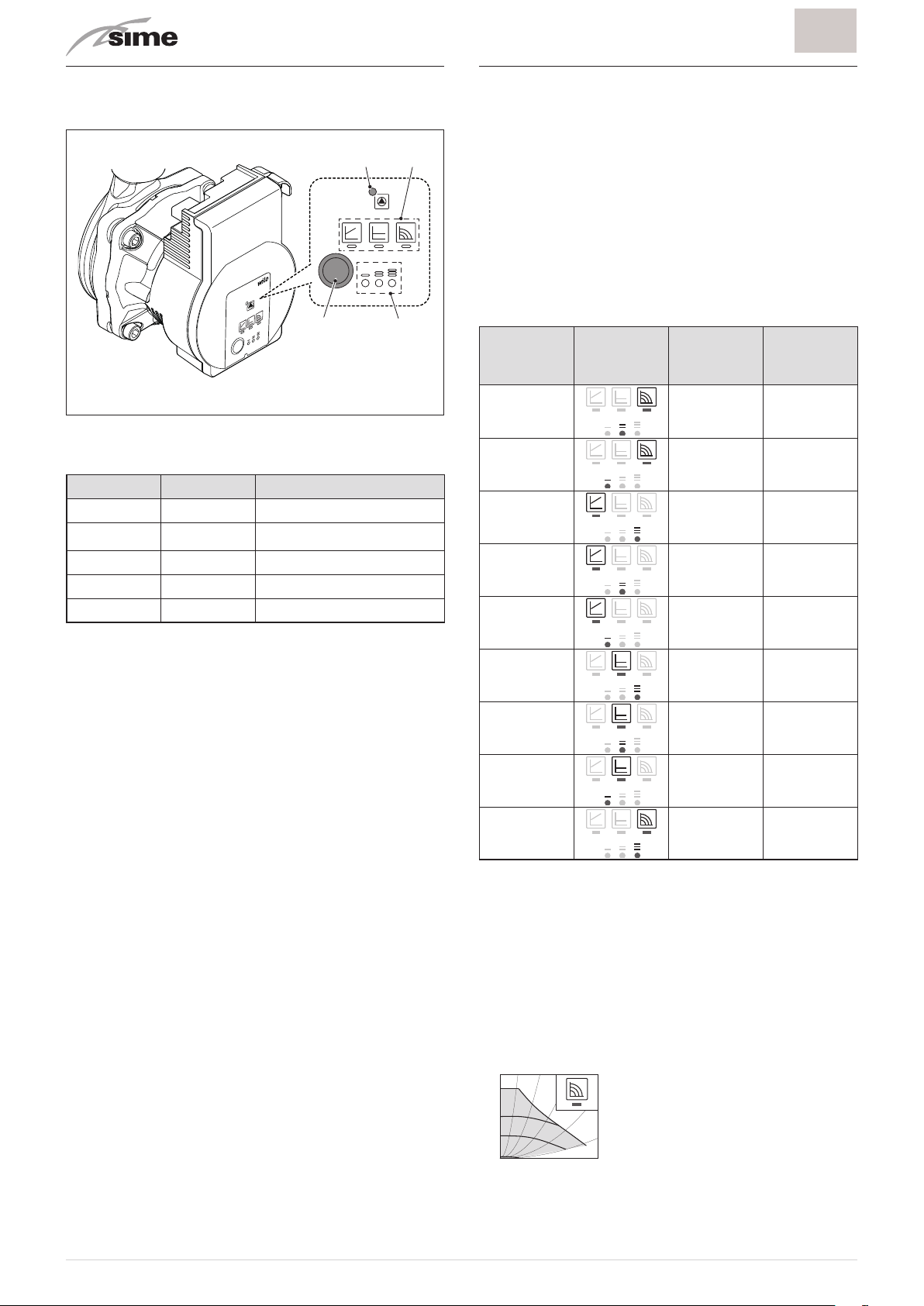 sime

wilo